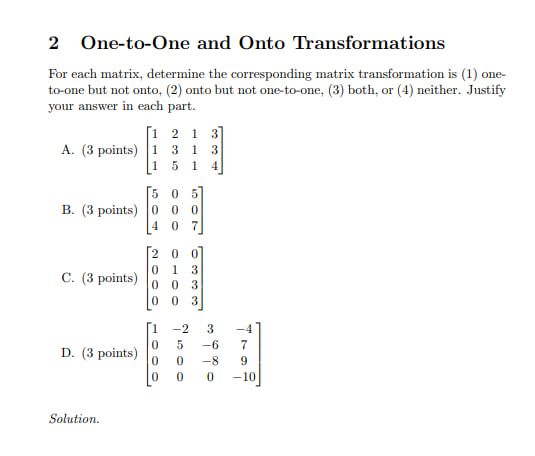 2 One-to-One and Onto Transformations

For each matrix, determine the corresponding matrix transformation is (1) one-to-one but not onto, (2) onto but not one-to-one, (3) both, or (4) neither. Justify your answer in each part.

A. (3 points) $\begin{bmatrix} 1 & 2 & 1 & 3 \\ 1 & 3 & 1 & 3 \\ 1 & 5 & 1 & 4 \end{bmatrix}$

B. (3 points) $\begin{bmatrix} 5 & 0 & 5 \\ 0 & 0 & 0 \\ 4 & 0 & 7 \end{bmatrix}$

C. (3 points) $\begin{bmatrix} 2 & 0 & 0 \\ 0 & 1 & 3 \\ 0 & 0 & 3 \\ 0 & 0 & 3 \end{bmatrix}$

D. (3 points) $\begin{bmatrix} 1 & -2 & 3 & -4 \\ 0 & 5 & -6 & 7 \\ 0 & 0 & -8 & 9 \\ 0 & 0 & 0 & -10 \end{bmatrix}$

Solution.